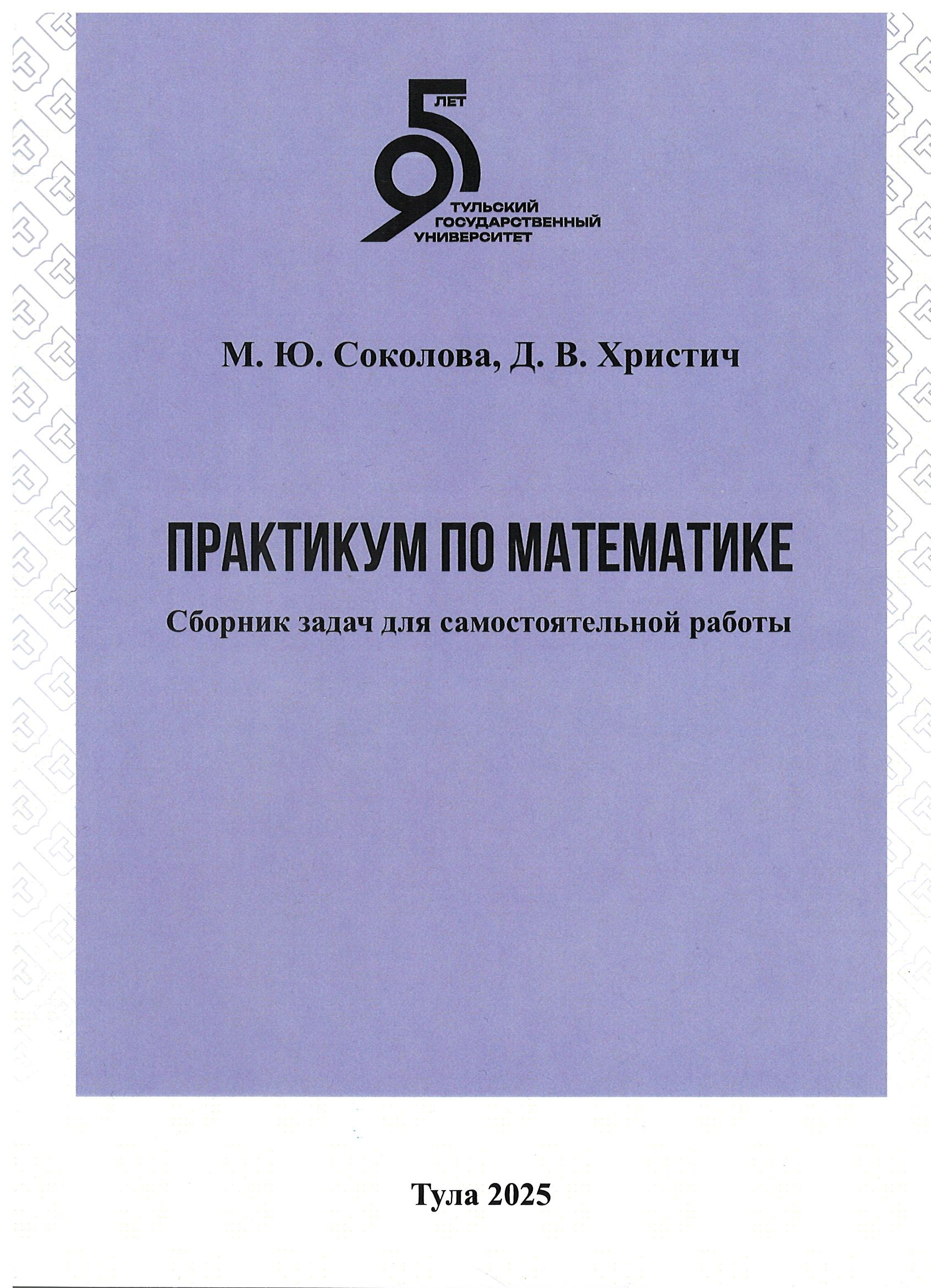 95 ЛЕТ
ТУЛЬСКИЙ ГОСУДАРСТВЕННЫЙ УНИВЕРСИТЕТ

М. Ю. Соколова, Д. В. Христич

ПРАКТИКУМ ПО МАТЕМАТИКЕ

Сборник задач для самостоятельной работы

Тула 2025